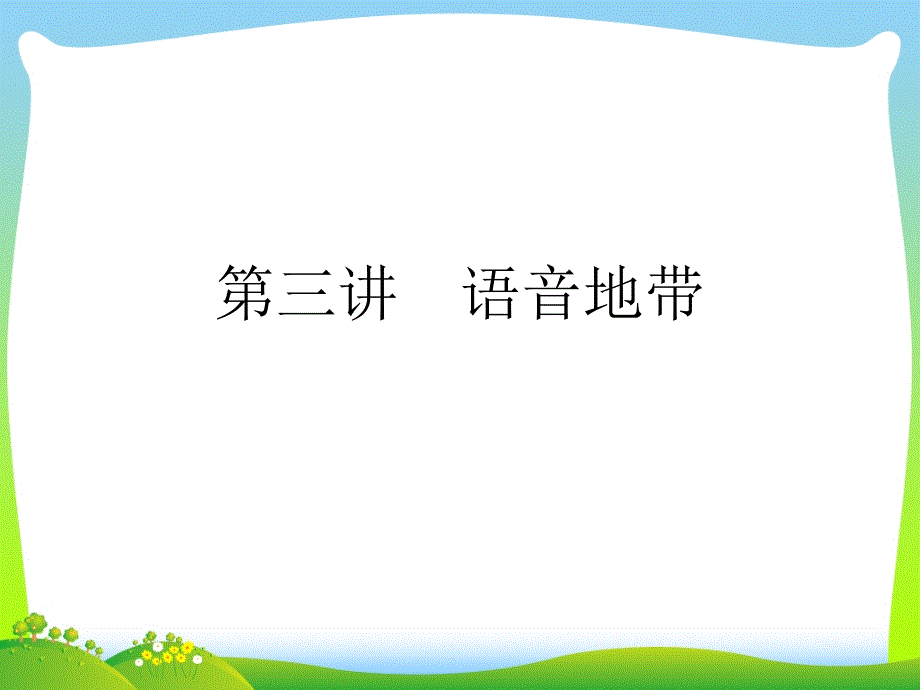 第三讲　语音地带